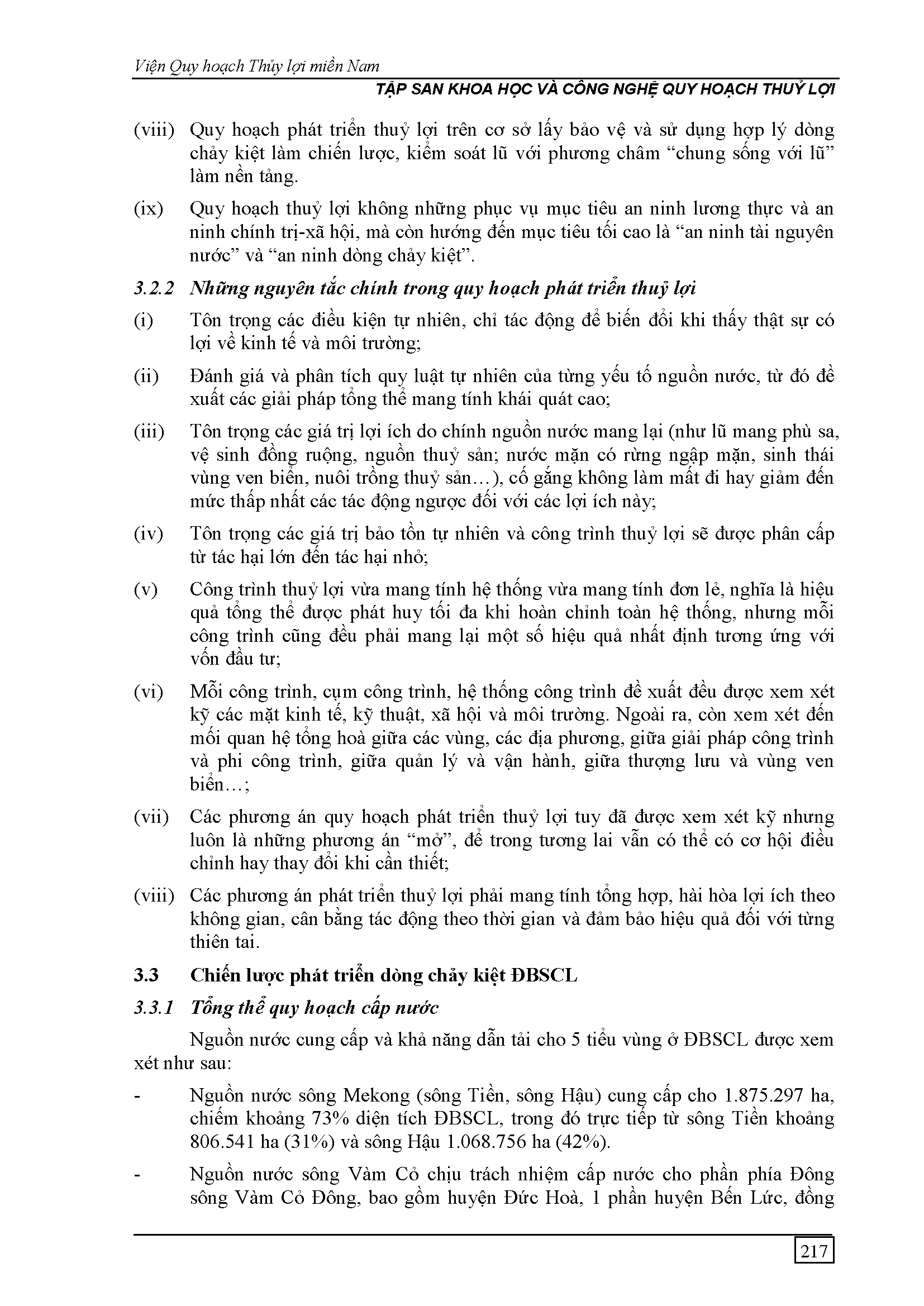 Viện Quy hoạch Thủy lợi miền Nam

TẬP SAN KHOA HỌC VÀ CÔNG NGHỆ QUY HOẠCH THUỶ LỢI

(viii) Quy hoạch phát triển thuỷ lợi trên cơ sở lấy bảo vệ và sử dụng hợp lý dòng chảy kiệt làm chiến lược, kiểm soát lũ với phương châm “chung sống với lũ” làm nền tảng.

(ix) Quy hoạch thuỷ lợi không những phục vụ mục tiêu an ninh lương thực và an ninh chính trị-xã hội, mà còn hướng đến mục tiêu tối cao là “an ninh tài nguyên nước” và “an ninh dòng chảy kiệt”.

3.2.2 Những nguyên tắc chính trong quy hoạch phát triển thuỷ lợi

(i) Tôn trọng các điều kiện tự nhiên, chỉ tác động để biến đổi khi thấy thật sự có lợi về kinh tế và môi trường;

(ii) Đánh giá và phân tích quy luật tự nhiên của từng yếu tố nguồn nước, từ đó đề xuất các giải pháp tổng thể mang tính khái quát cao;

(iii) Tôn trọng các giá trị lợi ích do chính nguồn nước mang lại (như lũ mang phù sa, vệ sinh đồng ruộng, nguồn thuỷ sản; nước mặn có rừng ngập mặn, sinh thái vùng ven biển, nuôi trồng thuỷ sản…), cố gắng không làm mất đi hay giảm đến mức thấp nhất các tác động ngược đối với các lợi ích này;

(iv) Tôn trọng các giá trị bảo tồn tự nhiên và công trình thuỷ lợi sẽ được phân cấp từ tác hại lớn đến tác hại nhỏ;

(v) Công trình thuỷ lợi vừa mang tính hệ thống vừa mang tính đơn lẻ, nghĩa là hiệu quả tổng thể được phát huy tối đa khi hoàn chỉnh toàn hệ thống, nhưng mỗi công trình cũng đều phải mang lại một số hiệu quả nhất định tương ứng với vốn đầu tư;

(vi) Mỗi công trình, cụm công trình, hệ thống công trình đề xuất đều được xem xét kỹ các mặt kinh tế, kỹ thuật, xã hội và môi trường. Ngoài ra, còn xem xét đến mối quan hệ tổng hoà giữa các vùng, các địa phương, giữa giải pháp công trình và phi công trình, giữa quản lý và vận hành, giữa thượng lưu và vùng ven biển…;

(vii) Các phương án quy hoạch phát triển thuỷ lợi tuy đã được xem xét kỹ nhưng luôn là những phương án “mở”, để trong tương lai vẫn có thể có cơ hội điều chỉnh hay thay đổi khi cần thiết;

(viii) Các phương án phát triển thuỷ lợi phải mang tính tổng hợp, hài hòa lợi ích theo không gian, cân bằng tác động theo thời gian và đảm bảo hiệu quả đối với từng thiên tai.

3.3 Chiến lược phát triển dòng chảy kiệt ĐBSCL

3.3.1 Tổng thể quy hoạch cấp nước

Nguồn nước cung cấp và khả năng dẫn tải cho 5 tiểu vùng ở ĐBSCL được xem xét như sau:

- Nguồn nước sông Mekong (sông Tiền, sông Hậu) cung cấp cho 1.875.297 ha, chiếm khoảng 73% diện tích ĐBSCL, trong đó trực tiếp từ sông Tiền khoảng 806.541 ha (31%) và sông Hậu 1.068.756 ha (42%).

- Nguồn nước sông Vàm Cỏ chịu trách nhiệm cấp nước cho phần phía Đông sông Vàm Cỏ Đông, bao gồm huyện Đức Hoà, 1 phần huyện Bến Lức, đồng

217